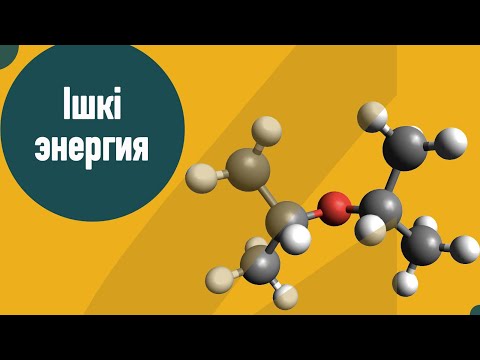 Ішкі энергия